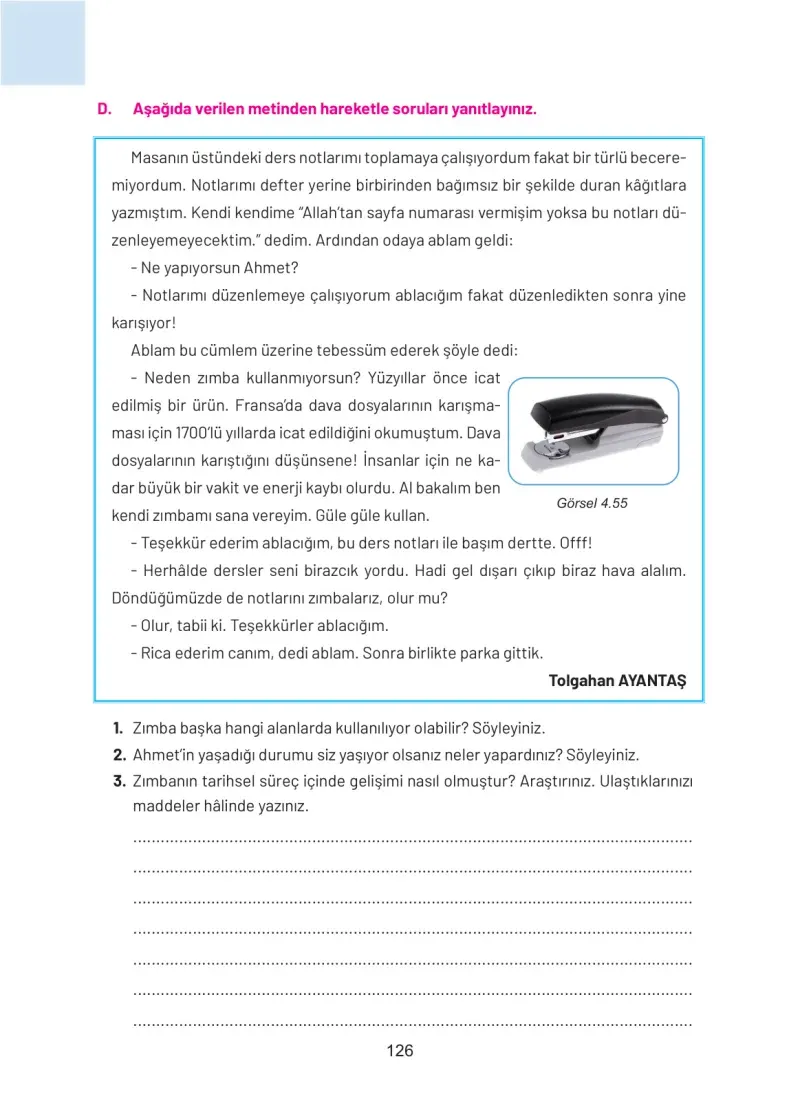 D. Aşağıda verilen metinden hareketle soruları yanıtlayınız.

Masanın üstündeki ders notlarımı toplamaya çalışıyordum fakat bir türlü beceremiyordum. Notlarımı defter yerine birbirinden bağımsız bir şekilde duran kâğıtlara yazmıştım. Kendi kendime "Allah'tan sayfa numarası vermişim yoksa bu notları düzenleyemeyecektim." dedim. Ardından odaya ablam geldi:

- Ne yapıyorsun Ahmet?

- Notlarımı düzenlemeye çalışıyorum ablacığım fakat düzenledikten sonra yine karışıyor!

Ablam bu cümlem üzerine tebessüm ederek şöyle dedi:

- Neden zımba kullanmıyorsun? Yüzyıllar önce icat edilmiş bir ürün. Fransa'da dava dosyalarının karışmaması için 1700'lü yıllarda icat edildiğini okumuştum. Dava dosyalarının karıştığını düşünsene! İnsanlar için ne kadar büyük bir vakit ve enerji kaybı olurdu. Al bakalım ben kendi zımbamı sana vereyim. Güle güle kullan.

Görsel 4.55

- Teşekkür ederim ablacığım, bu ders notları ile başım dertte. Offf!

- Herhâlde dersler seni birazcık yordu. Hadi gel dışarı çıkıp biraz hava alalım. Döndüğümüzde de notlarını zımbalarız, olur mu?

- Olur, tabii ki. Teşekkürler ablacığım.

- Rica ederim canım, dedi ablam. Sonra birlikte parka gittik.

Tolgahan AYANTAŞ

1. Zımba başka hangi alanlarda kullanılıyor olabilir? Söyleyiniz.
2. Ahmet'in yaşadığı durumu siz yaşıyor olsanız neler yapardınız? Söyleyiniz.
3. Zımbanın tarihsel süreç içinde gelişimi nasıl olmuştur? Araştırınız. Ulaştıklarınızı maddeler hâlinde yazınız.

____
____
____
____
____
____
____

126